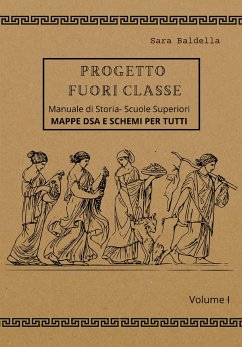 Sara Baldella

PROGETTO
FUORI CLASSE

Manuale di Storia- Scuole Superiori
MAPPE DSA E SCHEMI PER TUTTI

Volume I